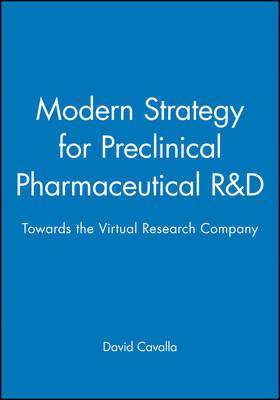 Modern Strategy for Preclinical Pharmaceutical R&D

Towards the Virtual Research Company

David Cavalla